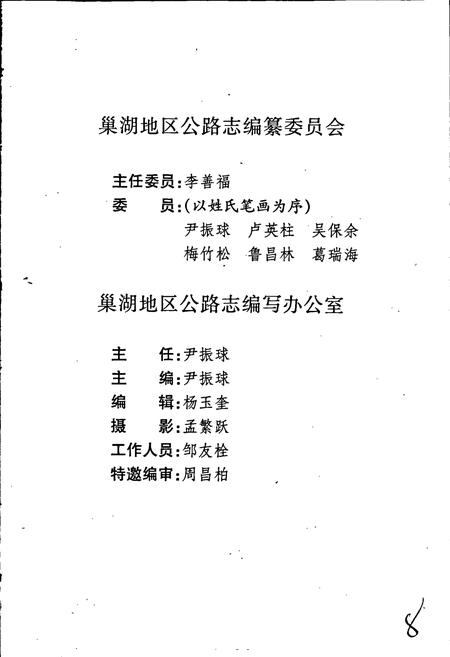 巢湖地区公路志编纂委员会

主任委员：李善福
委　　员：（以姓氏笔画为序）
尹振球　卢英柱　吴保余
梅竹松　鲁昌林　葛瑞海

巢湖地区公路志编写办公室

主　　任：尹振球
主　　编：尹振球
编　　辑：杨玉奎
摄　　影：孟繁跃
工作人员：邹友栓
特邀编审：周昌柏

8